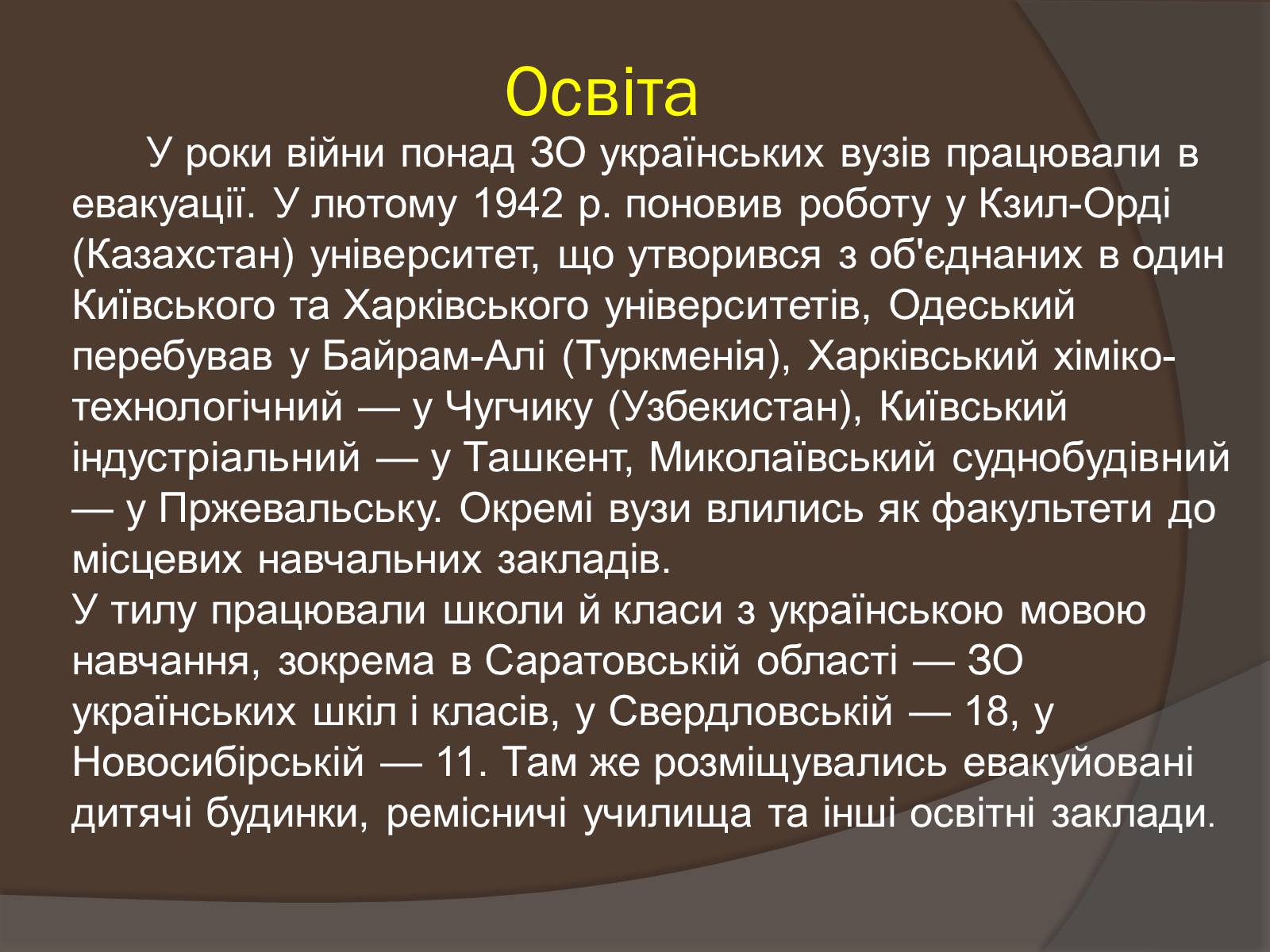 Освіта

У роки війни понад ЗО українських вузів працювали в евакуації. У лютому 1942 р. поновив роботу у Кзил-Орді (Казахстан) університет, що утворився з об'єднаних в один Київського та Харківського університетів, Одеський перебував у Байрам-Алі (Туркменія), Харківський хіміко-технологічний — у Чугчику (Узбекистан), Київський індустріальний — у Ташкент, Миколаївський суднобудівний — у Пржевальську. Окремі вузи влились як факультети до місцевих навчальних закладів.

У тилу працювали школи й класи з українською мовою навчання, зокрема в Саратовській області — ЗО українських шкіл і класів, у Свердловській — 18, у Новосибірській — 11. Там же розміщувались евакуйовані дитячі будинки, ремісничі училища та інші освітні заклади.